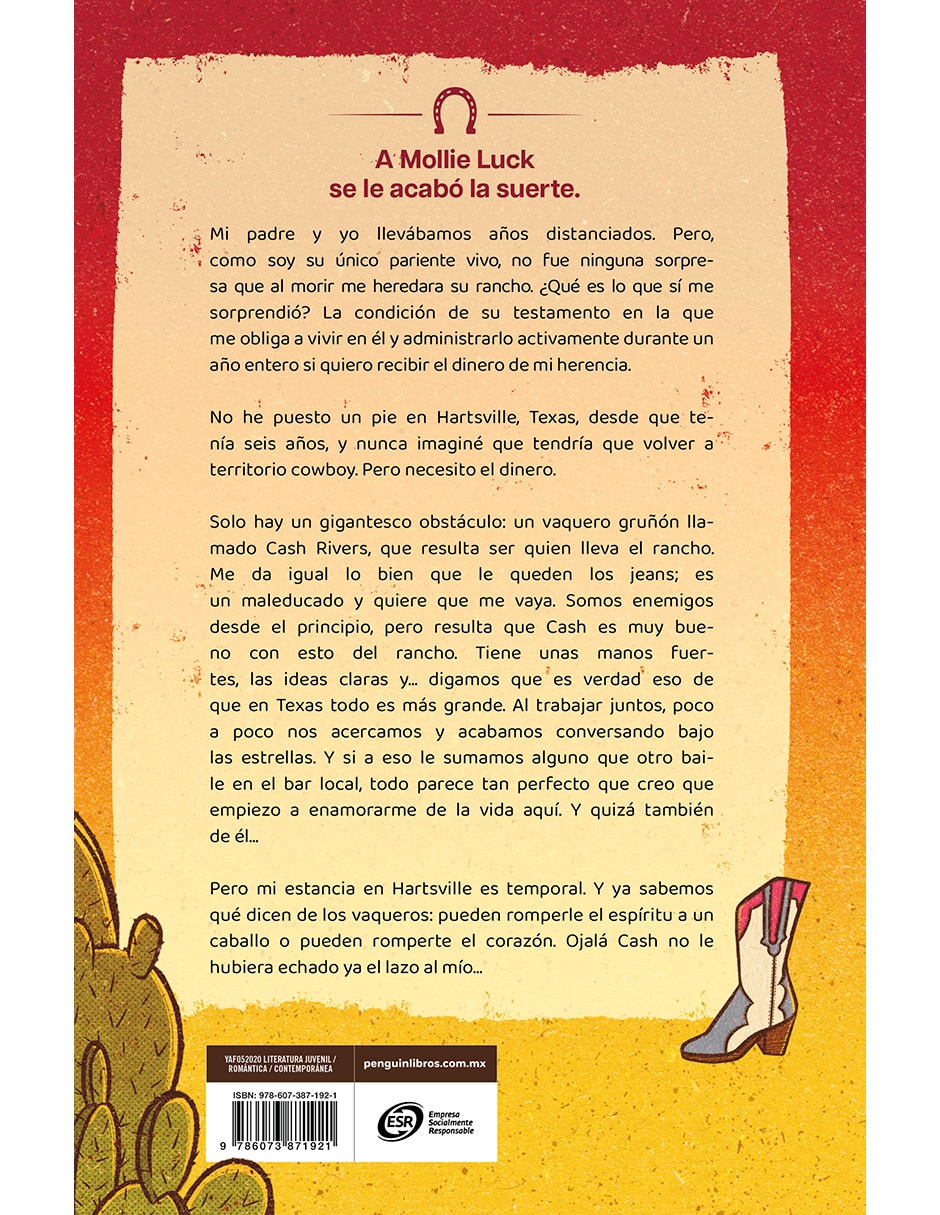 A Mollie Luck
se le acabó la suerte.

Mi padre y yo llevábamos años distanciados. Pero, como soy su único pariente vivo, no fue ninguna sorpresa que al morir me heredara su rancho. ¿Qué es lo que sí me sorprendió? La condición de su testamento en la que me obliga a vivir en él y administrarlo activamente durante un año entero si quiero recibir el dinero de mi herencia.

No he puesto un pie en Hartsville, Texas, desde que tenía seis años, y nunca imaginé que tendría que volver a territorio cowboy. Pero necesito el dinero.

Solo hay un gigantesco obstáculo: un vaquero gruñón llamado Cash Rivers, que resulta ser quien lleva el rancho. Me da igual lo bien que le queden los jeans; es un maleducado y quiere que me vaya. Somos enemigos desde el principio, pero resulta que Cash es muy bueno con esto del rancho. Tiene unas manos fuertes, las ideas claras y... digamos que es verdad eso de que en Texas todo es más grande. Al trabajar juntos, poco a poco nos acercamos y acabamos conversando bajo las estrellas. Y si a eso le sumamos alguno que otro baile en el bar local, todo parece tan perfecto que creo que empiezo a enamorarme de la vida aquí. Y quizá también de él...

Pero mi estancia en Hartsville es temporal. Y ya sabemos qué dicen de los vaqueros: pueden romperle el espíritu a un caballo o pueden romperte el corazón. Ojalá Cash no le hubiera echado ya el lazo al mío...

YAF052020 LITERATURA JUVENIL / ROMÁNTICA / CONTEMPORÁNEA

penguinlibros.com.mx

ISBN: 978-607-387-192-1

9 786073 871921

ESR Empresa Socialmente Responsable